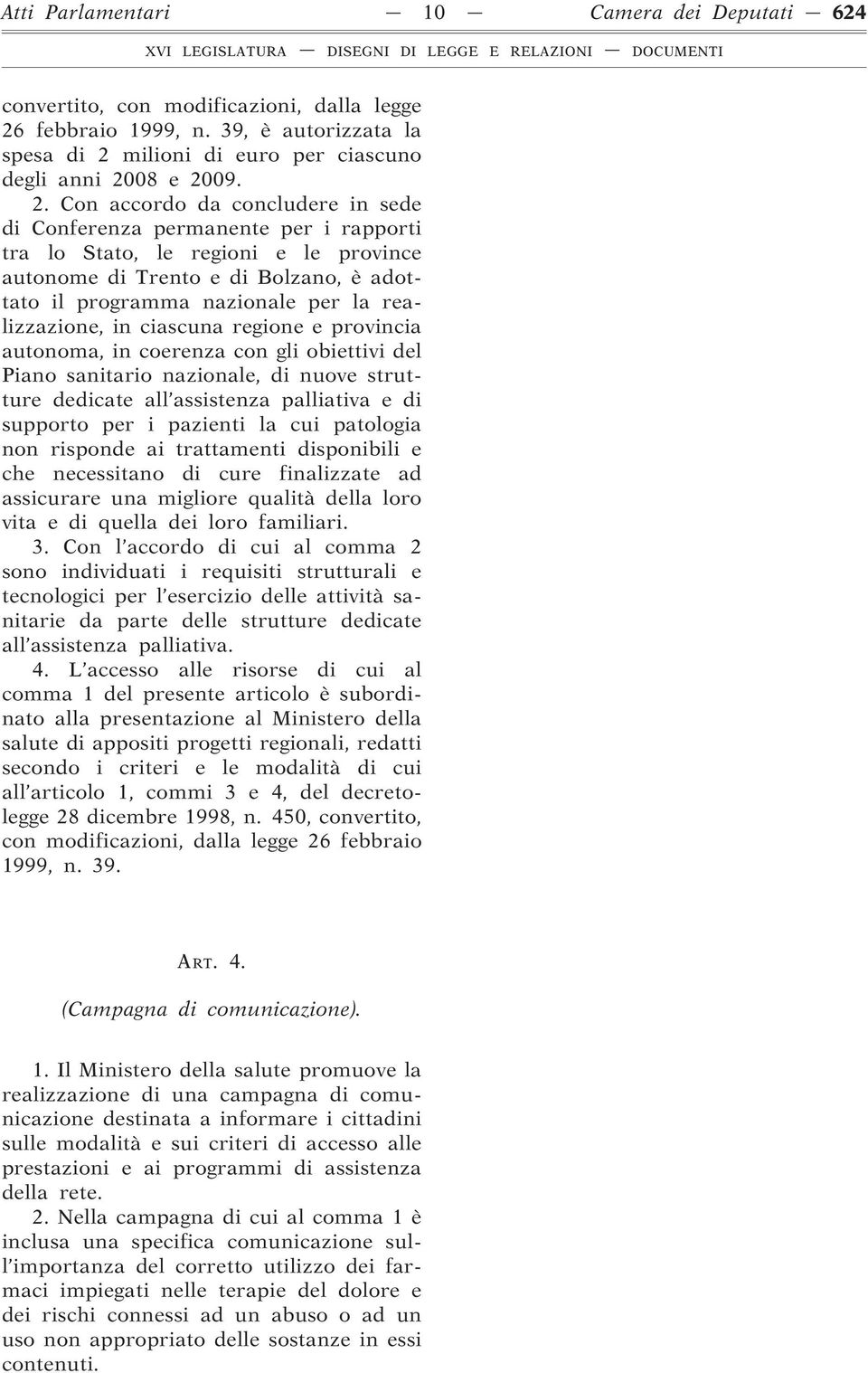 Atti Parlamentari — 10 — Camera dei Deputati — 624

XVI LEGISLATURA — DISEGNI DI LEGGE E RELAZIONI — DOCUMENTI

convertito, con modificazioni, dalla legge 26 febbraio 1999, n. 39, è autorizzata la spesa di 2 milioni di euro per ciascuno degli anni 2008 e 2009.

2. Con accordo da concludere in sede di Conferenza permanente per i rapporti tra lo Stato, le regioni e le province autonome di Trento e di Bolzano, è adottato il programma nazionale per la realizzazione, in ciascuna regione e provincia autonoma, in coerenza con gli obiettivi del Piano sanitario nazionale, di nuove strutture dedicate all'assistenza palliativa e di supporto per i pazienti la cui patologia non risponde ai trattamenti disponibili e che necessitano di cure finalizzate ad assicurare una migliore qualità della loro vita e di quella dei loro familiari.

3. Con l'accordo di cui al comma 2 sono individuati i requisiti strutturali e tecnologici per l'esercizio delle attività sanitarie da parte delle strutture dedicate all'assistenza palliativa.

4. L'accesso alle risorse di cui al comma 1 del presente articolo è subordinato alla presentazione al Ministero della salute di appositi progetti regionali, redatti secondo i criteri e le modalità di cui all'articolo 1, commi 3 e 4, del decreto-legge 28 dicembre 1998, n. 450, convertito, con modificazioni, dalla legge 26 febbraio 1999, n. 39.

ART. 4.

(Campagna di comunicazione).

1. Il Ministero della salute promuove la realizzazione di una campagna di comunicazione destinata a informare i cittadini sulle modalità e sui criteri di accesso alle prestazioni e ai programmi di assistenza della rete.

2. Nella campagna di cui al comma 1 è inclusa una specifica comunicazione sull'importanza del corretto utilizzo dei farmaci impiegati nelle terapie del dolore e dei rischi connessi ad un abuso o ad un uso non appropriato delle sostanze in essi contenuti.